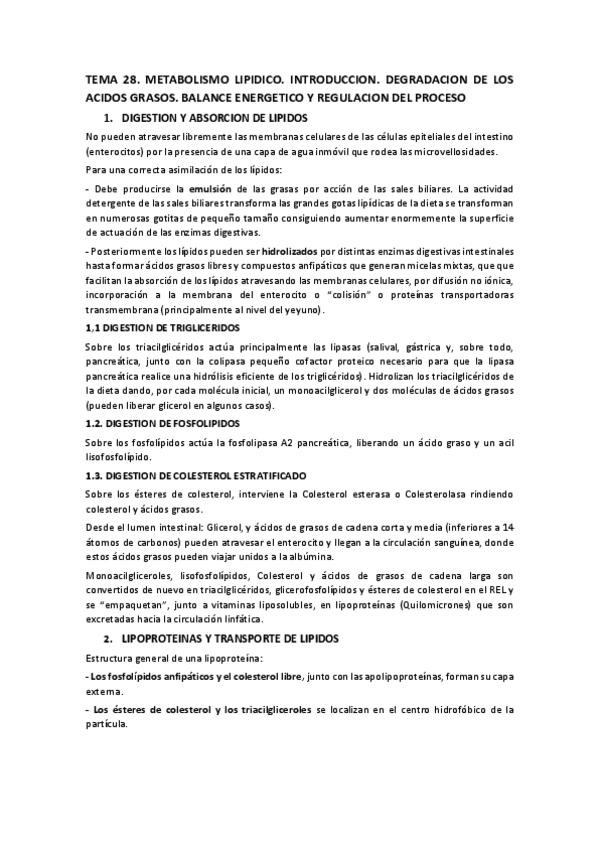 TEMA 28. METABOLISMO LIPIDICO. INTRODUCCION. DEGRADACION DE LOS ACIDOS GRASOS. BALANCE ENERGETICO Y REGULACION DEL PROCESO

1. DIGESTION Y ABSORCION DE LIPIDOS

No pueden atravesar libremente las membranas celulares de las células epiteliales del intestino (enterocitos) por la presencia de una capa de agua inmóvil que rodea las microvellosidades.

Para una correcta asimilación de los lípidos:

- Debe producirse la emulsión de las grasas por acción de las sales biliares. La actividad detergente de las sales biliares transforma las grandes gotas lipídicas de la dieta se transforman en numerosas gotitas de pequeño tamaño consiguiendo aumentar enormemente la superficie de actuación de las enzimas digestivas.

- Posteriormente los lípidos pueden ser hidrolizados por distintas enzimas digestivas intestinales hasta formar ácidos grasos libres y compuestos anfipáticos que generan micelas mixtas, que que facilitan la absorción de los lípidos atravesando las membranas celulares, por difusión no iónica, incorporación a la membrana del enterocito o "colisión" o proteínas transportadoras transmembrana (principalmente al nivel del yeyuno).

1,1 DIGESTION DE TRIGLICERIDOS

Sobre los triacilglicéridos actúa principalmente las lipasas (salival, gástrica y, sobre todo, pancreática, junto con la colipasa pequeño cofactor proteico necesario para que la lipasa pancreática realice una hidrólisis eficiente de los triglicéridos). Hidrolizan los triacilglicéridos de la dieta dando, por cada molécula inicial, un monoacilglicerol y dos moléculas de ácidos grasos (pueden liberar glicerol en algunos casos).

1.2. DIGESTION DE FOSFOLIPIDOS

Sobre los fosfolípidos actúa la fosfolipasa A2 pancreática, liberando un ácido graso y un acil lisofosfolípido.

1.3. DIGESTION DE COLESTEROL ESTRATIFICADO

Sobre los ésteres de colesterol, interviene la Colesterol esterasa o Colesterolasa rindiendo colesterol y ácidos grasos.

Desde el lumen intestinal: Glicerol, y ácidos de grasos de cadena corta y media (inferiores a 14 átomos de carbonos) pueden atravesar el enterocito y llegan a la circulación sanguínea, donde estos ácidos grasos pueden viajar unidos a la albúmina.

Monoacilgliceroles, lisofosfolípidos, Colesterol y ácidos de grasos de cadena larga son convertidos de nuevo en triacilglicéridos, glicerofosfolípidos y ésteres de colesterol en el REL y se "empaquetan", junto a vitaminas liposolubles, en lipoproteínas (Quilomicrones) que son excretadas hacia la circulación linfática.

2. LIPOPROTEINAS Y TRANSPORTE DE LIPIDOS

Estructura general de una lipoproteína:

- Los fosfolípidos anfipáticos y el colesterol libre, junto con las apolipoproteínas, forman su capa externa.

- Los ésteres de colesterol y los triacilgliceroles se localizan en el centro hidrofóbico de la partícula.